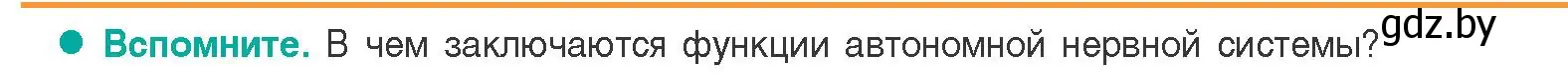 Вспомните. В чем заключаются функции автономной нервной системы? gdz.by